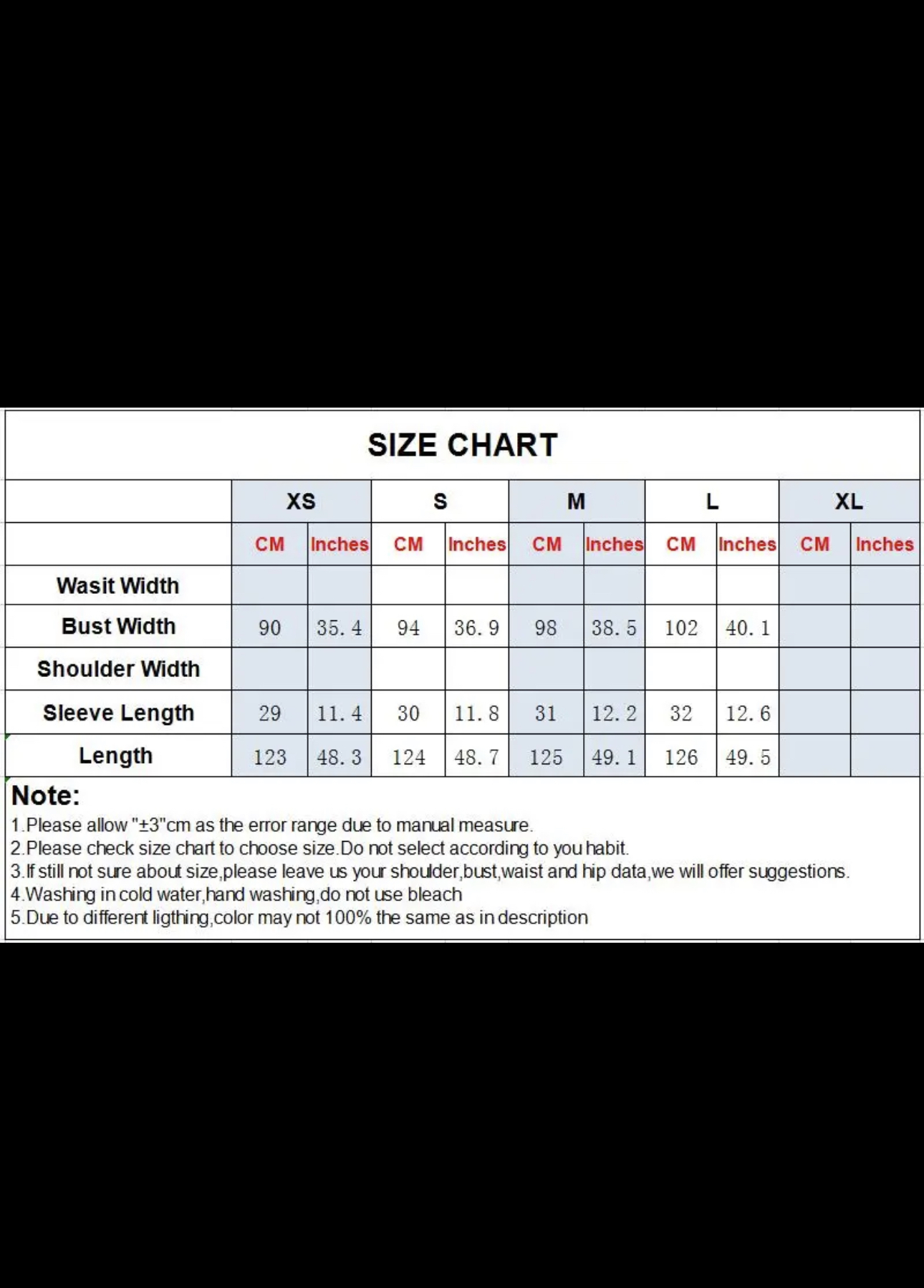 SIZE CHART

| | XS | | S | | M | | L | | XL | |
|---|---|---|---|---|---|---|---|---|---|---|
| | CM | Inches | CM | Inches | CM | Inches | CM | Inches | CM | Inches |
| Wasit Width | | | | | | | | | | |
| Bust Width | 90 | 35.4 | 94 | 36.9 | 98 | 38.5 | 102 | 40.1 | | |
| Shoulder Width | | | | | | | | | | |
| Sleeve Length | 29 | 11.4 | 30 | 11.8 | 31 | 12.2 | 32 | 12.6 | | |
| Length | 123 | 48.3 | 124 | 48.7 | 125 | 49.1 | 126 | 49.5 | | |

Note:
1.Please allow "±3"cm as the error range due to manual measure.
2.Please check size chart to choose size.Do not select according to you habit.
3.If still not sure about size,please leave us your shoulder,bust,waist and hip data,we will offer suggestions.
4.Washing in cold water,hand washing,do not use bleach
5.Due to different ligthing,color may not 100% the same as in description